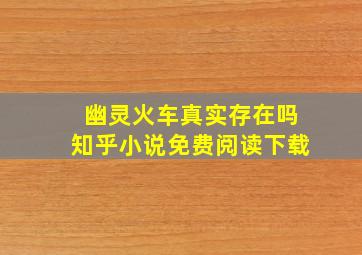 幽灵火车真实存在吗
知乎小说免费阅读下载